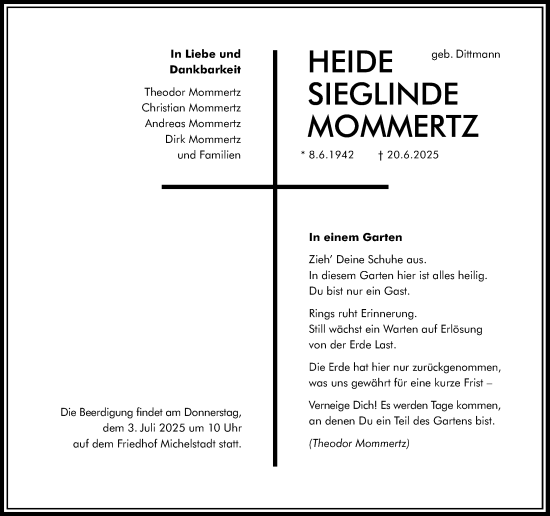 In Liebe und Dankbarkeit

Theodor Mommertz
Christian Mommertz
Andreas Mommertz
Dirk Mommertz
und Familien

HEIDE SIEGLINDE MOMMERTZ

geb. Dittmann

* 8.6.1942 † 20.6.2025

In einem Garten

Zieh' Deine Schuhe aus.
In diesem Garten hier ist alles heilig.
Du bist nur ein Gast.

Rings ruht Erinnerung.
Still wächst ein Warten auf Erlösung
von der Erde Last.

Die Erde hat hier nur zurückgenommen,
was uns gewährt für eine kurze Frist –

Verneige Dich! Es werden Tage kommen,
an denen Du ein Teil des Gartens bist.

(Theodor Mommertz)

Die Beerdigung findet am Donnerstag, dem 3. Juli 2025 um 10 Uhr auf dem Friedhof Michelstadt statt.